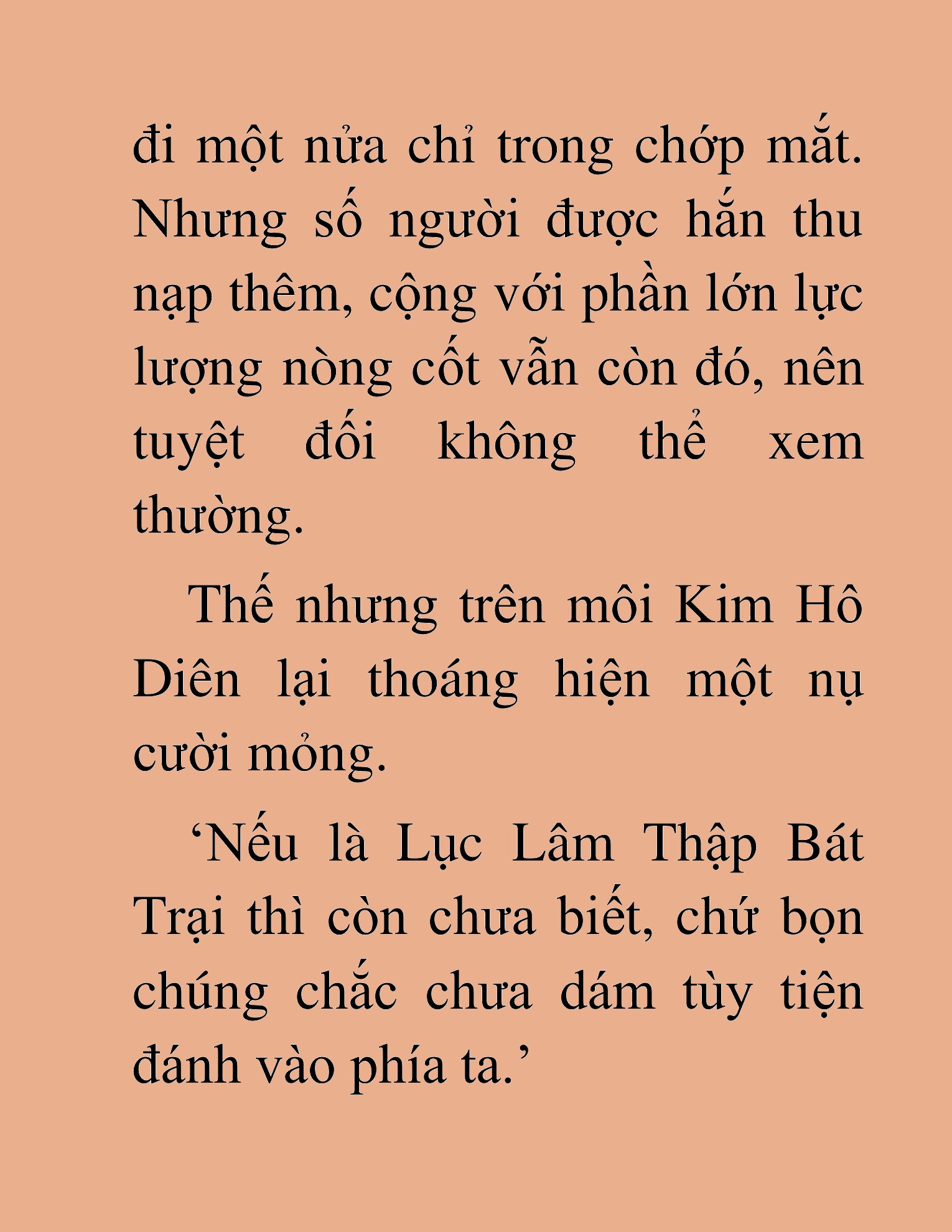 đi một nửa chỉ trong chớp mắt. Nhưng số người được hắn thu nạp thêm, cộng với phần lớn lực lượng nòng cốt vẫn còn đó, nên tuyệt đối không thể xem thường.

Thế nhưng trên môi Kim Hô Diên lại thoáng hiện một nụ cười mỏng.

‘Nếu là Lục Lâm Thập Bát Trại thì còn chưa biết, chứ bọn chúng chắc chưa dám tùy tiện đánh vào phía ta.’